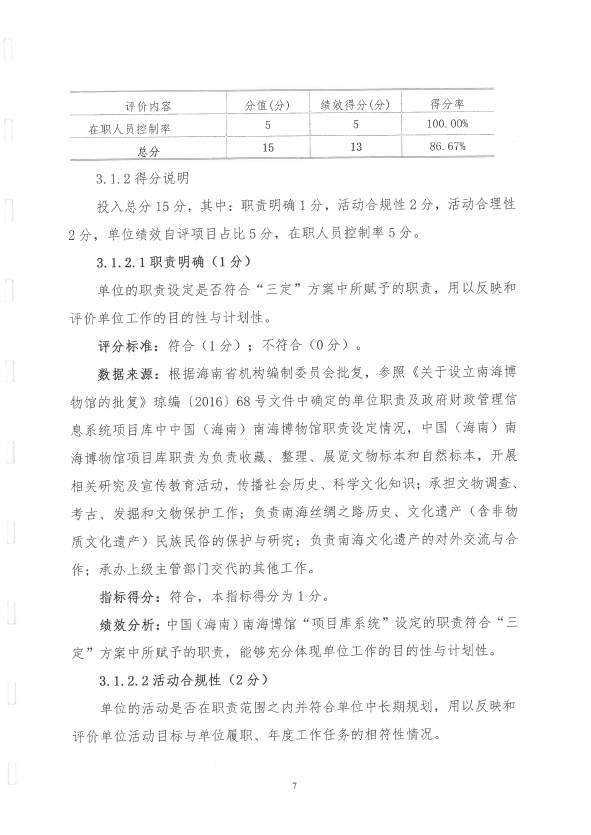 | 评价内容 | 分值(分) | 绩效得分(分) | 得分率 |
|---|---|---|---|
| 在职人员控制率 | 5 | 5 | 100.00% |
| 总分 | 15 | 13 | 86.67% |

3.1.2 得分说明

投入总分 15 分，其中：职责明确 1 分，活动合规性 2 分，活动合理性 2 分，单位绩效自评项目占比 5 分，在职人员控制率 5 分。

3.1.2.1 职责明确（1 分）

单位的职责设定是否符合“三定”方案中所赋予的职责，用以反映和评价单位工作的目的性与计划性。

评分标准：符合（1 分）；不符合（0 分）。

数据来源：根据海南省机构编制委员会批复，参照《关于设立南海博物馆的批复》琼编〔2016〕68 号文件中确定的单位职责及政府财政管理信息系统项目库中中国（海南）南海博物馆职责设定情况，中国（海南）南海博物馆项目库职责为负责收藏、整理、展览文物标本和自然标本，开展相关研究及宣传教育活动，传播社会历史、科学文化知识；承担文物调查、考古、发掘和文物保护工作；负责南海丝绸之路历史、文化遗产（含非物质文化遗产）民族民俗的保护与研究；负责南海文化遗产的对外交流与合作；承办上级主管部门交代的其他工作。

指标得分：符合，本指标得分为 1 分。

绩效分析：中国（海南）南海博馆“项目库系统”设定的职责符合“三定”方案中所赋予的职责，能够充分体现单位工作的目的性与计划性。

3.1.2.2 活动合规性（2 分）

单位的活动是否在职责范围之内并符合单位中长期规划，用以反映和评价单位活动目标与单位履职、年度工作任务的相符性情况。

7